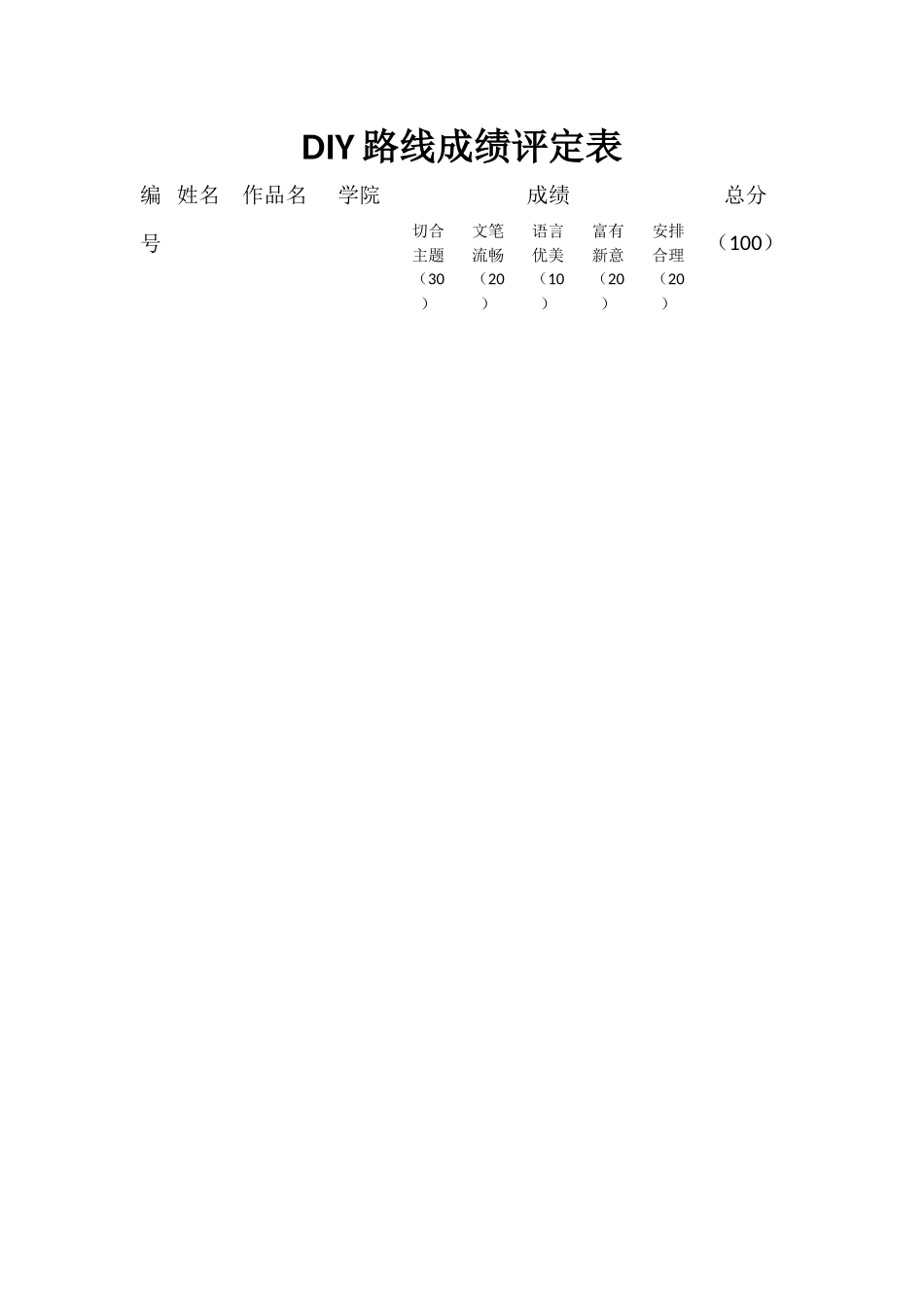 DIY 路线成绩评定表

| 编号 | 姓名 | 作品名 | 学院 | 成绩 | | | | | 总分（100） |
|---|---|---|---|---|---|---|---|---|---|
| | | | | 切合主题（30） | 文笔流畅（20） | 语言优美（10） | 富有新意（20） | 安排合理（20） | |